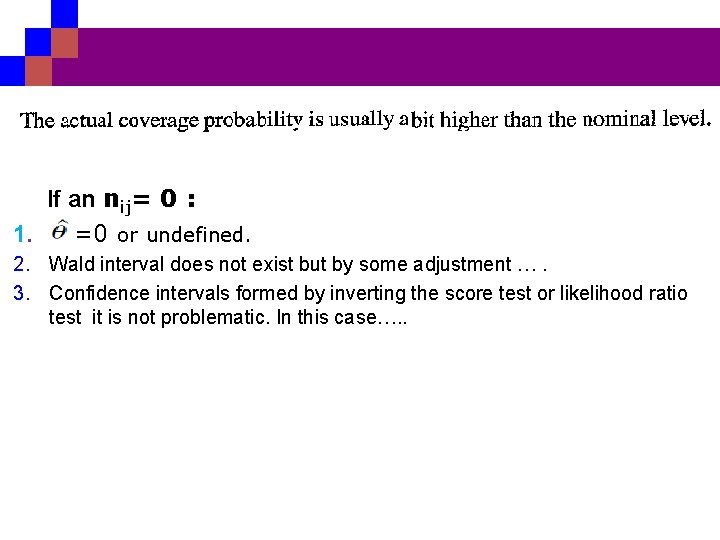 The actual coverage probability is usually a bit higher than the nominal level.

If an $n_{ij} = 0$ :

1. $\hat{\theta} = 0$ or undefined.
2. Wald interval does not exist but by some adjustment … .
3. Confidence intervals formed by inverting the score test or likelihood ratio test it is not problematic. In this case…..